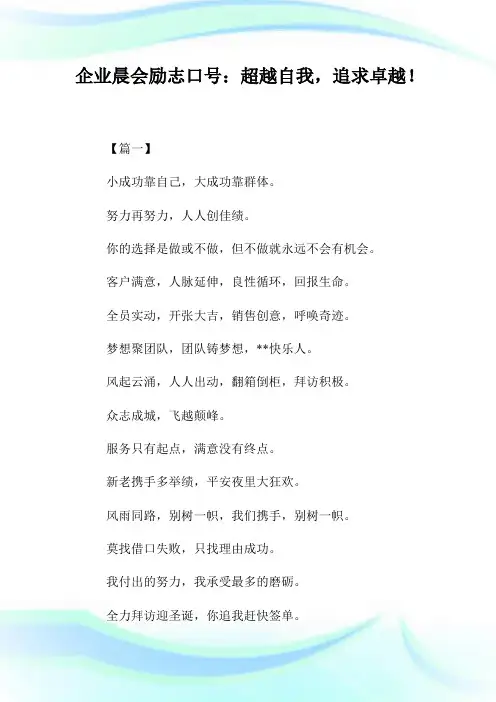 企业晨会励志口号：超越自我，追求卓越！

【篇一】

小成功靠自己，大成功靠群体。

努力再努力，人人创佳绩。

你的选择是做或不做，但不做就永远不会有机会。

客户满意，人脉延伸，良性循环，回报生命。

全员实动，开张大吉，销售创意，呼唤奇迹。

梦想聚团队，团队铸梦想，**快乐人。

风起云涌，人人出动，翻箱倒柜，拜访积极。

众志成城，飞越颠峰。

服务只有起点，满意没有终点。

新老携手多举绩，平安夜里大狂欢。

风雨同路，别树一帜，我们携手，别树一帜。

莫找借口失败，只找理由成功。

我付出的努力，我承受最多的磨砺。

全力拜访迎圣诞，你追我赶快签单。